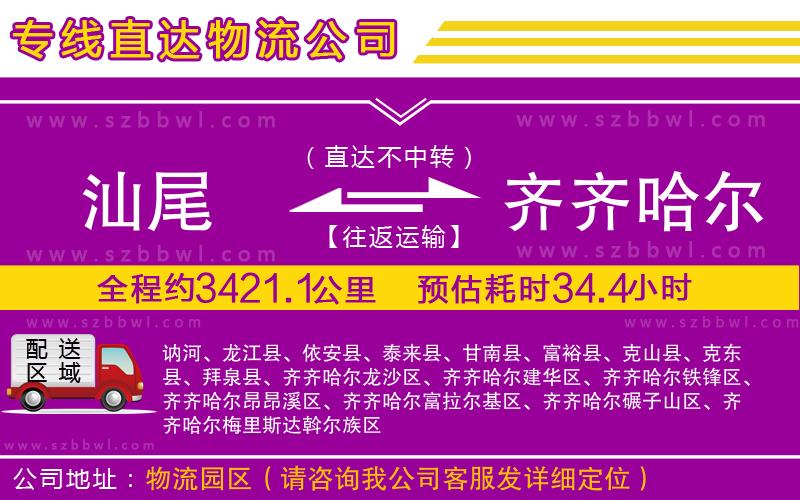 专线直达物流公司

www.szbbwl.com www.szbbwl.com

（直达不中转）

汕尾 齐齐哈尔

【往返运输】

www.szbbwl.com www.szbbwl.com

全程约3421.1公里 预估耗时34.4小时

www.szbbwl.com www.szbbwl.com

配送区域

讷河、龙江县、依安县、泰来县、甘南县、富裕县、克山县、克东县、拜泉县、齐齐哈尔龙沙区、齐齐哈尔建华区、齐齐哈尔铁锋区、齐齐哈尔昂昂溪区、齐齐哈尔富拉尔基区、齐齐哈尔碾子山区、齐齐哈尔梅里斯达斡尔族区

www.szbbwl.com

公司地址：物流园区（请咨询我公司客服发详细定位）